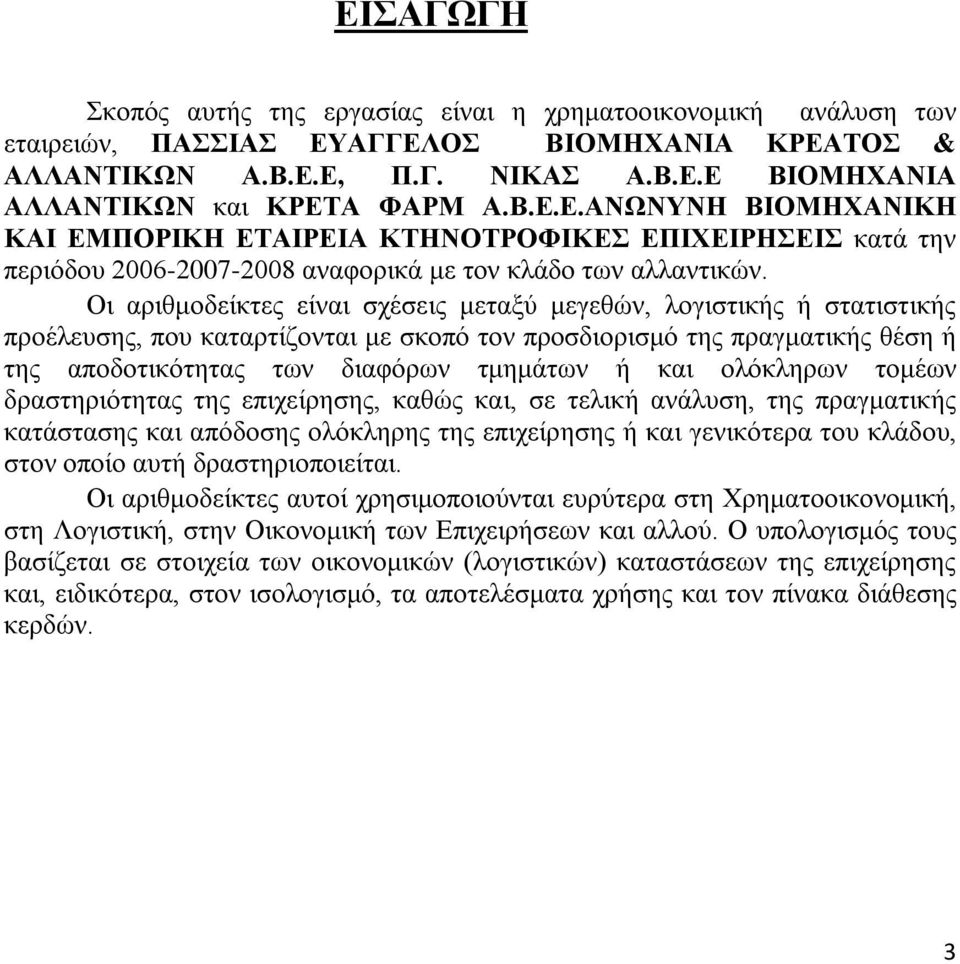 ΕΙΣΑΓΩΓΗ

Σκοπός αυτής της εργασίας είναι η χρηματοοικονομική ανάλυση των εταιρειών, ΠΑΣΣΙΑΣ ΕΥΑΓΓΕΛΟΣ ΒΙΟΜΗΧΑΝΙΑ ΚΡΕΑΤΟΣ & ΑΛΛΑΝΤΙΚΩΝ Α.Β.Ε.Ε, Π.Γ. ΝΙΚΑΣ Α.Β.Ε.Ε ΒΙΟΜΗΧΑΝΙΑ ΑΛΛΑΝΤΙΚΩΝ και ΚΡΕΤΑ ΦΑΡΜ Α.Β.Ε.Ε.ΑΝΩΝΥΝΗ ΒΙΟΜΗΧΑΝΙΚΗ ΚΑΙ ΕΜΠΟΡΙΚΗ ΕΤΑΙΡΕΙΑ ΚΤΗΝΟΤΡΟΦΙΚΕΣ ΕΠΙΧΕΙΡΗΣΕΙΣ κατά την περιόδου 2006-2007-2008 αναφορικά με τον κλάδο των αλλαντικών.

Οι αριθμοδείκτες είναι σχέσεις μεταξύ μεγεθών, λογιστικής ή στατιστικής προέλευσης, που καταρτίζονται με σκοπό τον προσδιορισμό της πραγματικής θέση ή της αποδοτικότητας των διαφόρων τμημάτων ή και ολόκληρων τομέων δραστηριότητας της επιχείρησης, καθώς και, σε τελική ανάλυση, της πραγματικής κατάστασης και απόδοσης ολόκληρης της επιχείρησης ή και γενικότερα του κλάδου, στον οποίο αυτή δραστηριοποιείται.

Οι αριθμοδείκτες αυτοί χρησιμοποιούνται ευρύτερα στη Χρηματοοικονομική, στη Λογιστική, στην Οικονομική των Επιχειρήσεων και αλλού. Ο υπολογισμός τους βασίζεται σε στοιχεία των οικονομικών (λογιστικών) καταστάσεων της επιχείρησης και, ειδικότερα, στον ισολογισμό, τα αποτελέσματα χρήσης και τον πίνακα διάθεσης κερδών.

3